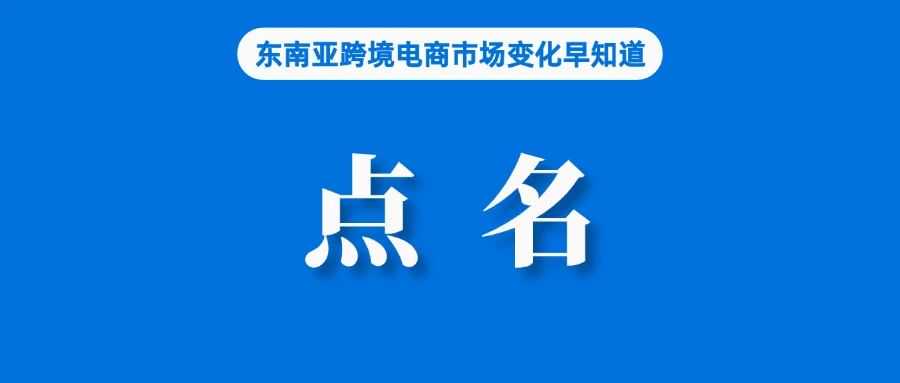 东南亚跨境电商市场变化早知道

点 名